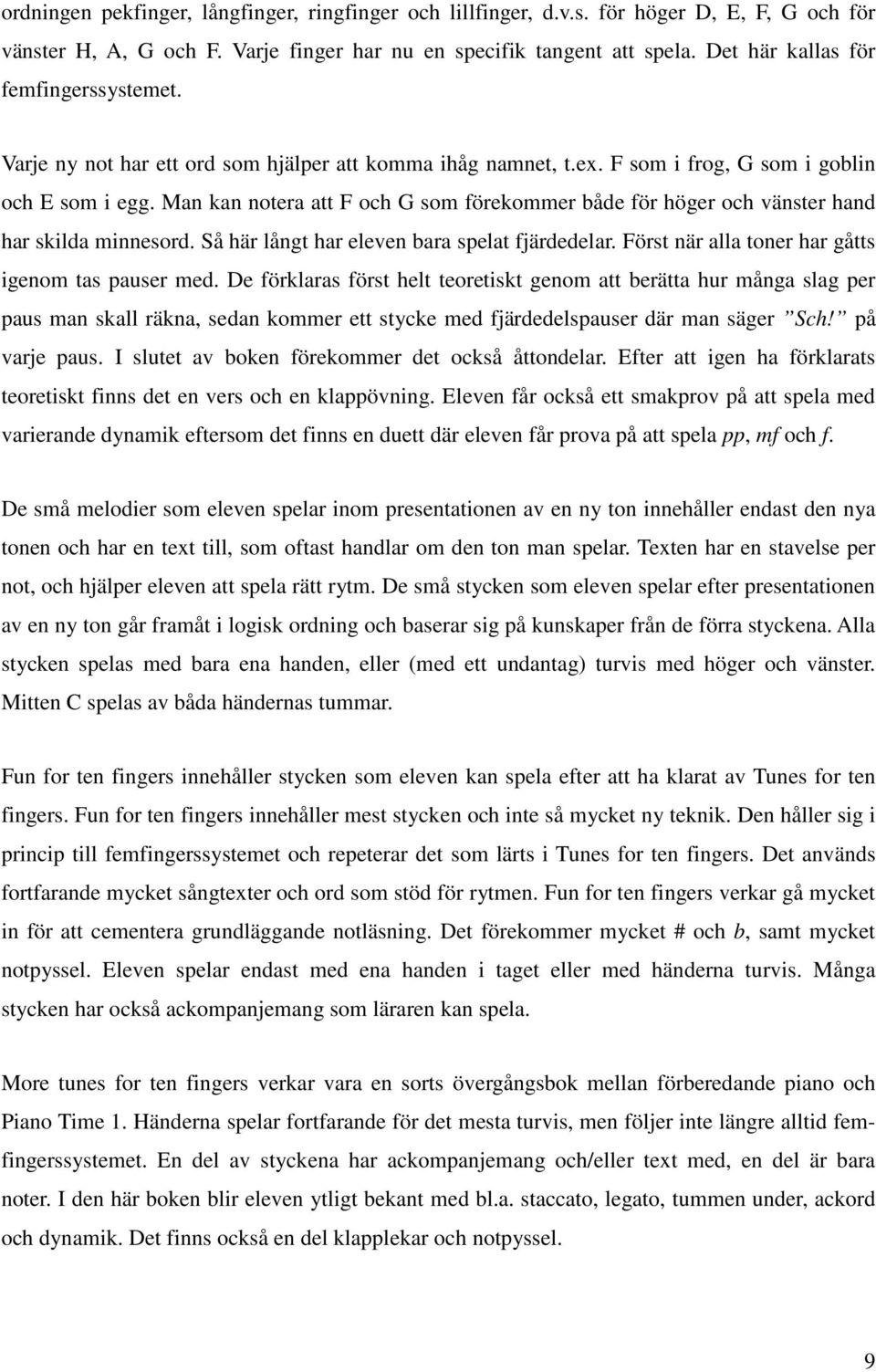 ordningen pekfinger, långfinger, ringfinger och lillfinger, d.v.s. för höger D, E, F, G och för vänster H, A, G och F. Varje finger har nu en specifik tangent att spela. Det här kallas för femfingerssystemet.

Varje ny not har ett ord som hjälper att komma ihåg namnet, t.ex. F som i frog, G som i goblin och E som i egg. Man kan notera att F och G som förekommer både för höger och vänster hand har skilda minnesord. Så här långt har eleven bara spelat fjärdedelar. Först när alla toner har gåtts igenom tas pauser med. De förklaras först helt teoretiskt genom att berätta hur många slag per paus man skall räkna, sedan kommer ett stycke med fjärdedelspauser där man säger ”Sch!” på varje paus. I slutet av boken förekommer det också åttondelar. Efter att igen ha förklarats teoretiskt finns det en vers och en klappövning. Eleven får också ett smakprov på att spela med varierande dynamik eftersom det finns en duett där eleven får prova på att spela pp, mf och f.

De små melodier som eleven spelar inom presentationen av en ny ton innehåller endast den nya tonen och har en text till, som oftast handlar om den ton man spelar. Texten har en stavelse per not, och hjälper eleven att spela rätt rytm. De små stycken som eleven spelar efter presentationen av en ny ton går framåt i logisk ordning och baserar sig på kunskaper från de förra styckena. Alla stycken spelas med bara ena handen, eller (med ett undantag) turvis med höger och vänster. Mitten C spelas av båda händernas tummar.

Fun for ten fingers innehåller stycken som eleven kan spela efter att ha klarat av Tunes for ten fingers. Fun for ten fingers innehåller mest stycken och inte så mycket ny teknik. Den håller sig i princip till femfingerssystemet och repeterar det som lärts i Tunes for ten fingers. Det används fortfarande mycket sångtexter och ord som stöd för rytmen. Fun for ten fingers verkar gå mycket in för att cementera grundläggande notläsning. Det förekommer mycket # och b, samt mycket notpyssel. Eleven spelar endast med ena handen i taget eller med händerna turvis. Många stycken har också ackompanjemang som läraren kan spela.

More tunes for ten fingers verkar vara en sorts övergångsbok mellan förberedande piano och Piano Time 1. Händerna spelar fortfarande för det mesta turvis, men följer inte längre alltid femfingerssystemet. En del av styckena har ackompanjemang och/eller text med, en del är bara noter. I den här boken blir eleven ytligt bekant med bl.a. staccato, legato, tummen under, ackord och dynamik. Det finns också en del klapplekar och notpyssel.

9